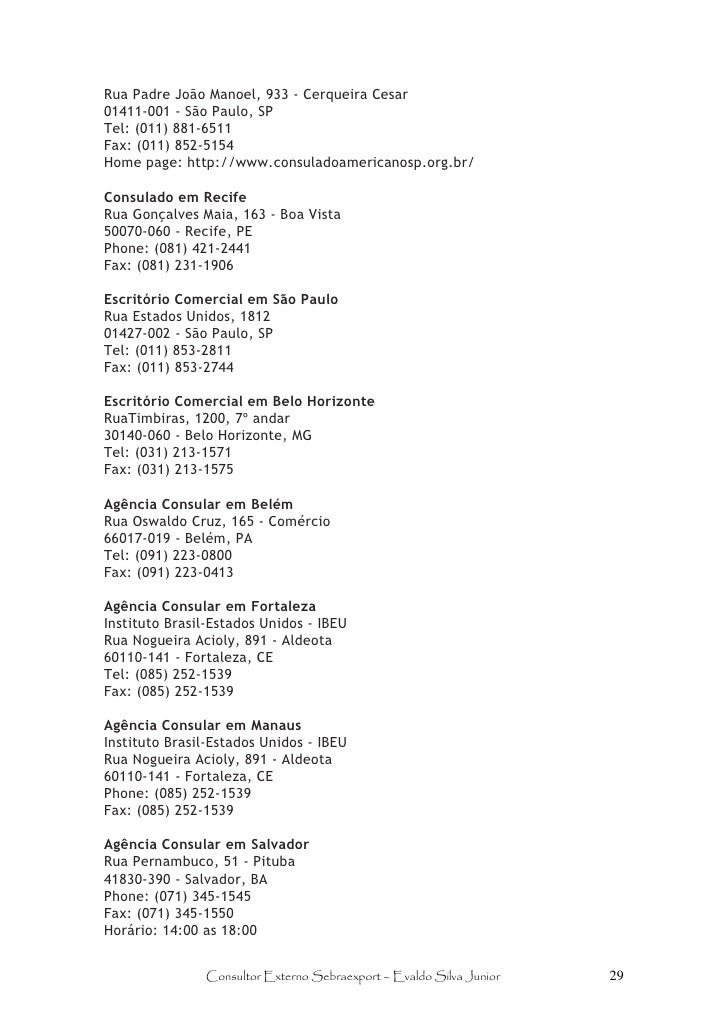 Rua Padre João Manoel, 933 - Cerqueira Cesar
01411-001 - São Paulo, SP
Tel: (011) 881-6511
Fax: (011) 852-5154
Home page: http://www.consuladoamericanosp.org.br/

Consulado em Recife
Rua Gonçalves Maia, 163 - Boa Vista
50070-060 - Recife, PE
Phone: (081) 421-2441
Fax: (081) 231-1906

Escritório Comercial em São Paulo
Rua Estados Unidos, 1812
01427-002 - São Paulo, SP
Tel: (011) 853-2811
Fax: (011) 853-2744

Escritório Comercial em Belo Horizonte
RuaTimbiras, 1200, 7º andar
30140-060 - Belo Horizonte, MG
Tel: (031) 213-1571
Fax: (031) 213-1575

Agência Consular em Belém
Rua Oswaldo Cruz, 165 - Comércio
66017-019 - Belém, PA
Tel: (091) 223-0800
Fax: (091) 223-0413

Agência Consular em Fortaleza
Instituto Brasil-Estados Unidos - IBEU
Rua Nogueira Acioly, 891 - Aldeota
60110-141 - Fortaleza, CE
Tel: (085) 252-1539
Fax: (085) 252-1539

Agência Consular em Manaus
Instituto Brasil-Estados Unidos - IBEU
Rua Nogueira Acioly, 891 - Aldeota
60110-141 - Fortaleza, CE
Phone: (085) 252-1539
Fax: (085) 252-1539

Agência Consular em Salvador
Rua Pernambuco, 51 - Pituba
41830-390 - Salvador, BA
Phone: (071) 345-1545
Fax: (071) 345-1550
Horário: 14:00 as 18:00

Consultor Externo Sebraexport – Evaldo Silva Junior 29